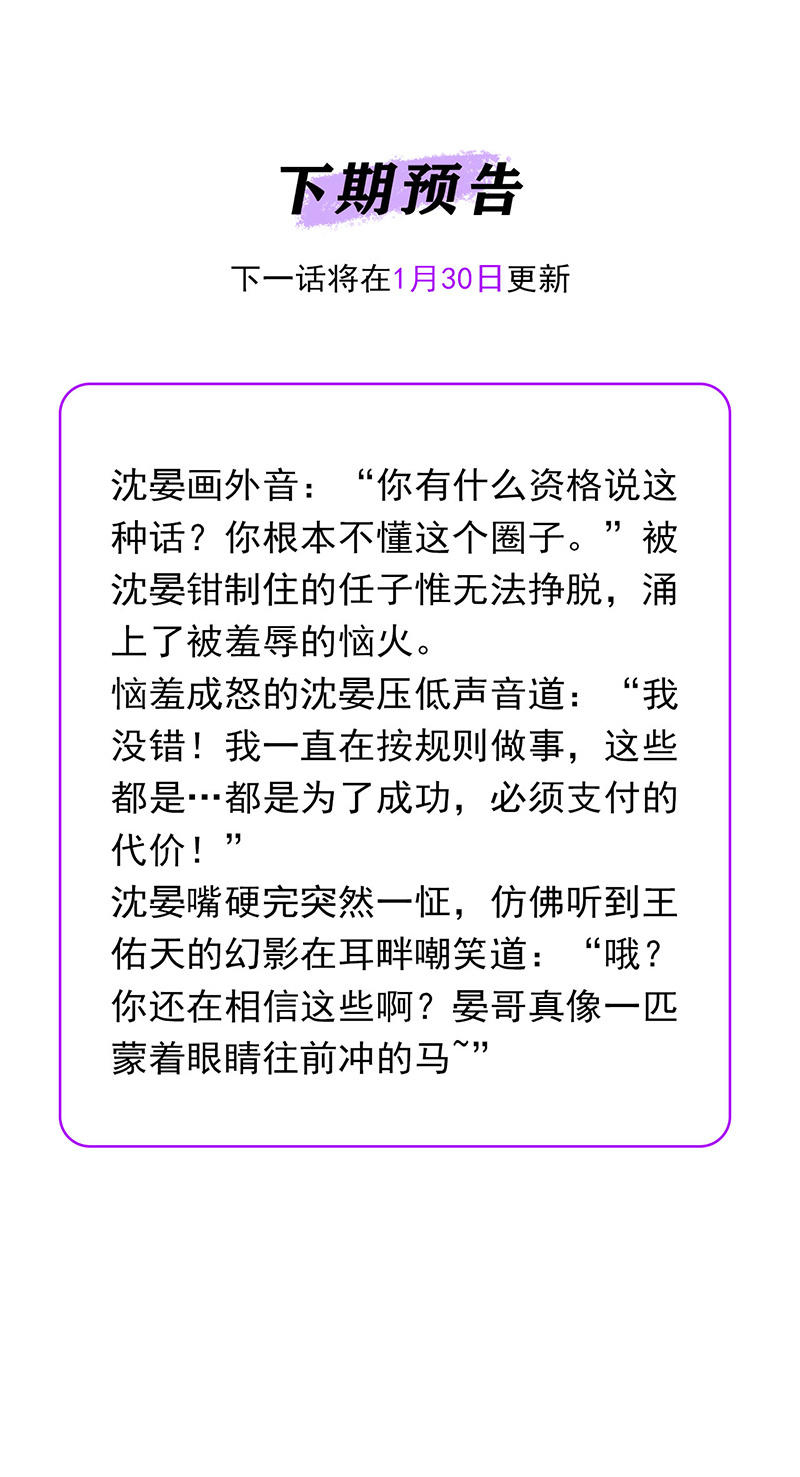 下期预告

下一话将在1月30日更新

沈晏画外音：“你有什么资格说这种话？你根本不懂这个圈子。”被沈晏钳制住的任子惟无法挣脱，涌上了被羞辱的恼火。
恼羞成怒的沈晏压低声音道：“我没错！我一直在按规则做事，这些都是…都是为了成功，必须支付的代价！”
沈晏嘴硬完突然一怔，仿佛听到王佑天的幻影在耳畔嘲笑道：“哦？你还在相信这些啊？晏哥真像一匹蒙着眼睛往前冲的马~”